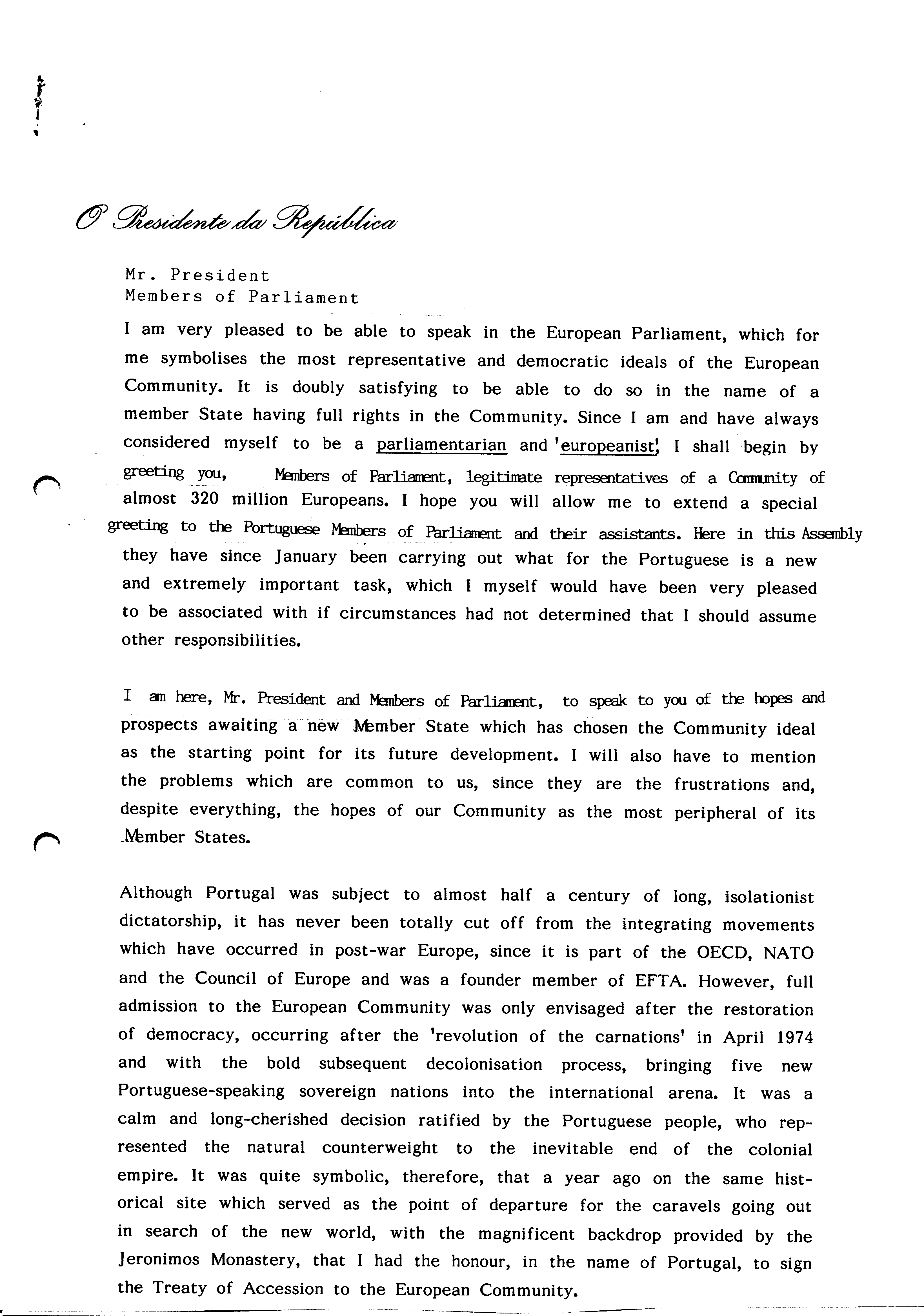 O Presidente da República

Mr. President
Members of Parliament

I am very pleased to be able to speak in the European Parliament, which for me symbolises the most representative and democratic ideals of the European Community. It is doubly satisfying to be able to do so in the name of a member State having full rights in the Community. Since I am and have always considered myself to be a parliamentarian and 'europeanist', I shall begin by greeting you, Members of Parliament, legitimate representatives of a Community of almost 320 million Europeans. I hope you will allow me to extend a special greeting to the Portuguese Members of Parliament and their assistants. Here in this Assembly they have since January been carrying out what for the Portuguese is a new and extremely important task, which I myself would have been very pleased to be associated with if circumstances had not determined that I should assume other responsibilities.

I am here, Mr. President and Members of Parliament, to speak to you of the hopes and prospects awaiting a new Member State which has chosen the Community ideal as the starting point for its future development. I will also have to mention the problems which are common to us, since they are the frustrations and, despite everything, the hopes of our Community as the most peripheral of its Member States.

Although Portugal was subject to almost half a century of long, isolationist dictatorship, it has never been totally cut off from the integrating movements which have occurred in post-war Europe, since it is part of the OECD, NATO and the Council of Europe and was a founder member of EFTA. However, full admission to the European Community was only envisaged after the restoration of democracy, occurring after the 'revolution of the carnations' in April 1974 and with the bold subsequent decolonisation process, bringing five new Portuguese-speaking sovereign nations into the international arena. It was a calm and long-cherished decision ratified by the Portuguese people, who represented the natural counterweight to the inevitable end of the colonial empire. It was quite symbolic, therefore, that a year ago on the same historical site which served as the point of departure for the caravels going out in search of the new world, with the magnificent backdrop provided by the Jeronimos Monastery, that I had the honour, in the name of Portugal, to sign the Treaty of Accession to the European Community.